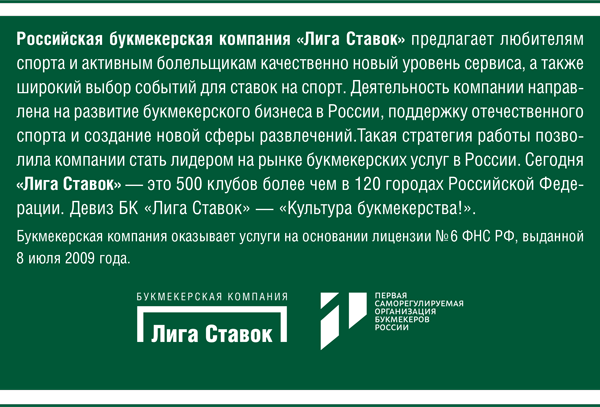 Российская букмекерская компания «Лига Ставок» предлагает любителям спорта и активным болельщикам качественно новый уровень сервиса, а также широкий выбор событий для ставок на спорт. Деятельность компании направлена на развитие букмекерского бизнеса в России, поддержку отечественного спорта и создание новой сферы развлечений.Такая стратегия работы позволила компании стать лидером на рынке букмекерских услуг в России. Сегодня «Лига Ставок» — это 500 клубов более чем в 120 городах Российской Федерации. Девиз БК «Лига Ставок» — «Культура букмекерства!».

Букмекерская компания оказывает услуги на основании лицензии №6 ФНС РФ, выданной 8 июля 2009 года.

БУКМЕКЕРСКАЯ КОМПАНИЯ
Лига Ставок

ПЕРВАЯ
САМОРЕГУЛИРУЕМАЯ
ОРГАНИЗАЦИЯ
БУКМЕКЕРОВ
РОССИИ